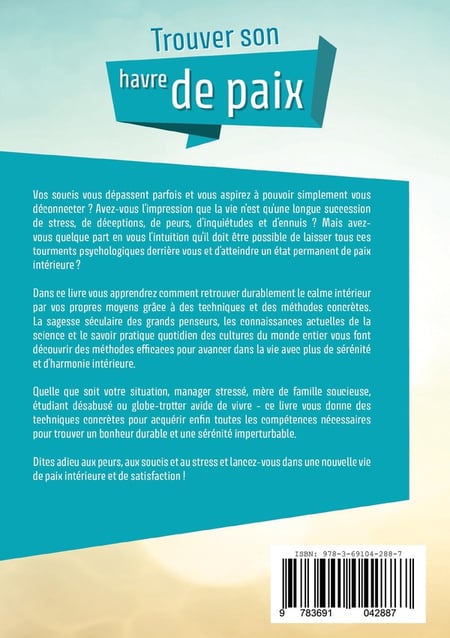 Trouver son
havre de paix

Vos soucis vous dépassent parfois et vous aspirez à pouvoir simplement vous déconnecter ? Avez-vous l'impression que la vie n'est qu'une longue succession de stress, de déceptions, de peurs, d'inquiétudes et d'ennuis ? Mais avez-vous quelque part en vous l'intuition qu'il doit être possible de laisser tous ces tourments psychologiques derrière vous et d'atteindre un état permanent de paix intérieure ?

Dans ce livre vous apprendrez comment retrouver durablement le calme intérieur par vos propres moyens grâce à des techniques et des méthodes concrètes. La sagesse séculaire des grands penseurs, les connaissances actuelles de la science et le savoir pratique quotidien des cultures du monde entier vous font découvrir des méthodes efficaces pour avancer dans la vie avec plus de sérénité et d'harmonie intérieure.

Quelle que soit votre situation, manager stressé, mère de famille soucieuse, étudiant désabusé ou globe-trotter avide de vivre - ce livre vous donne des techniques concrètes pour acquérir enfin toutes les compétences nécessaires pour trouver un bonheur durable et une sérénité imperturbable.

Dites adieu aux peurs, aux soucis et au stress et lancez-vous dans une nouvelle vie de paix intérieure et de satisfaction !

ISBN: 978-3-69104-288-7
9 783691 042887